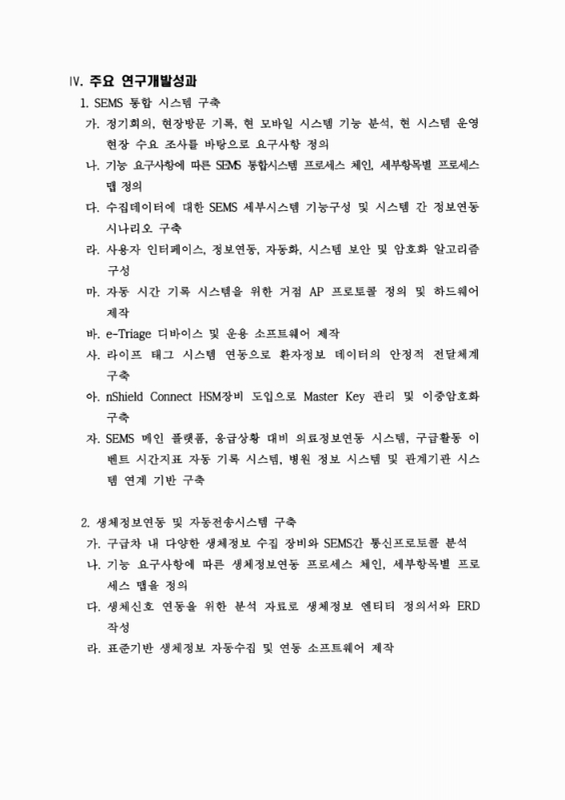 IV. 주요 연구개발성과

1. SEMS 통합 시스템 구축

가. 정기회의, 현장방문 기록, 현 모바일 시스템 기능 분석, 현 시스템 운영 현장 수요 조사를 바탕으로 요구사항 정의

나. 기능 요구사항에 따른 SEMS 통합시스템 프로세스 체인, 세부항목별 프로세스 맵 정의

다. 수집데이터에 대한 SEMS 세부시스템 기능구성 및 시스템 간 정보연동 시나리오 구축

라. 사용자 인터페이스, 정보연동, 자동화, 시스템 보안 및 암호화 알고리즘 구성

마. 자동 시간 기록 시스템을 위한 거점 AP 프로토콜 정의 및 하드웨어 제작

바. e-Triage 디바이스 및 운용 소프트웨어 제작

사. 라이프 태그 시스템 연동으로 환자정보 데이터의 안정적 전달체계 구축

아. nShield Connect HSM장비 도입으로 Master Key 관리 및 이중암호화 구축

자. SEMS 메인 플랫폼, 응급상황 대비 의료정보연동 시스템, 구급활동 이벤트 시간지표 자동 기록 시스템, 병원 정보 시스템 및 관계기관 시스템 연계 기반 구축

2. 생체정보연동 및 자동전송시스템 구축

가. 구급차 내 다양한 생체정보 수집 장비와 SEMS간 통신프로토콜 분석

나. 기능 요구사항에 따른 생체정보연동 프로세스 체인, 세부항목별 프로세스 맵을 정의

다. 생체신호 연동을 위한 분석 자료로 생체정보 엔티티 정의서와 ERD 작성

라. 표준기반 생체정보 자동수집 및 연동 소프트웨어 제작